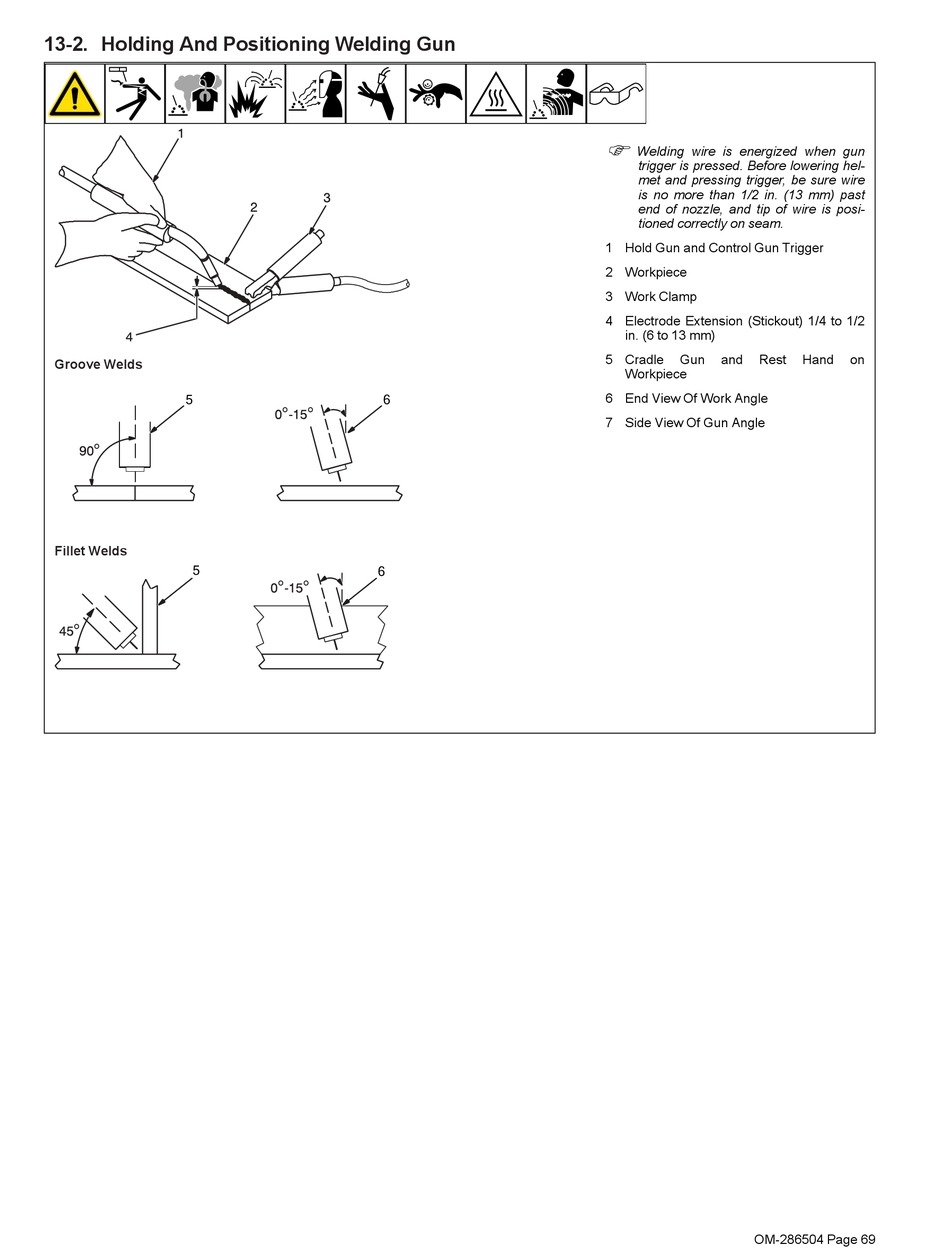 13-2. Holding And Positioning Welding Gun

1

2

3

4

Groove Welds

5

90°

0°-15°

6

Fillet Welds

5

45°

0°-15°

6

☞ Welding wire is energized when gun trigger is pressed. Before lowering helmet and pressing trigger, be sure wire is no more than 1/2 in. (13 mm) past end of nozzle, and tip of wire is positioned correctly on seam.

1 Hold Gun and Control Gun Trigger

2 Workpiece

3 Work Clamp

4 Electrode Extension (Stickout) 1/4 to 1/2 in. (6 to 13 mm)

5 Cradle Gun and Rest Hand on Workpiece

6 End View Of Work Angle

7 Side View Of Gun Angle

OM-286504 Page 69